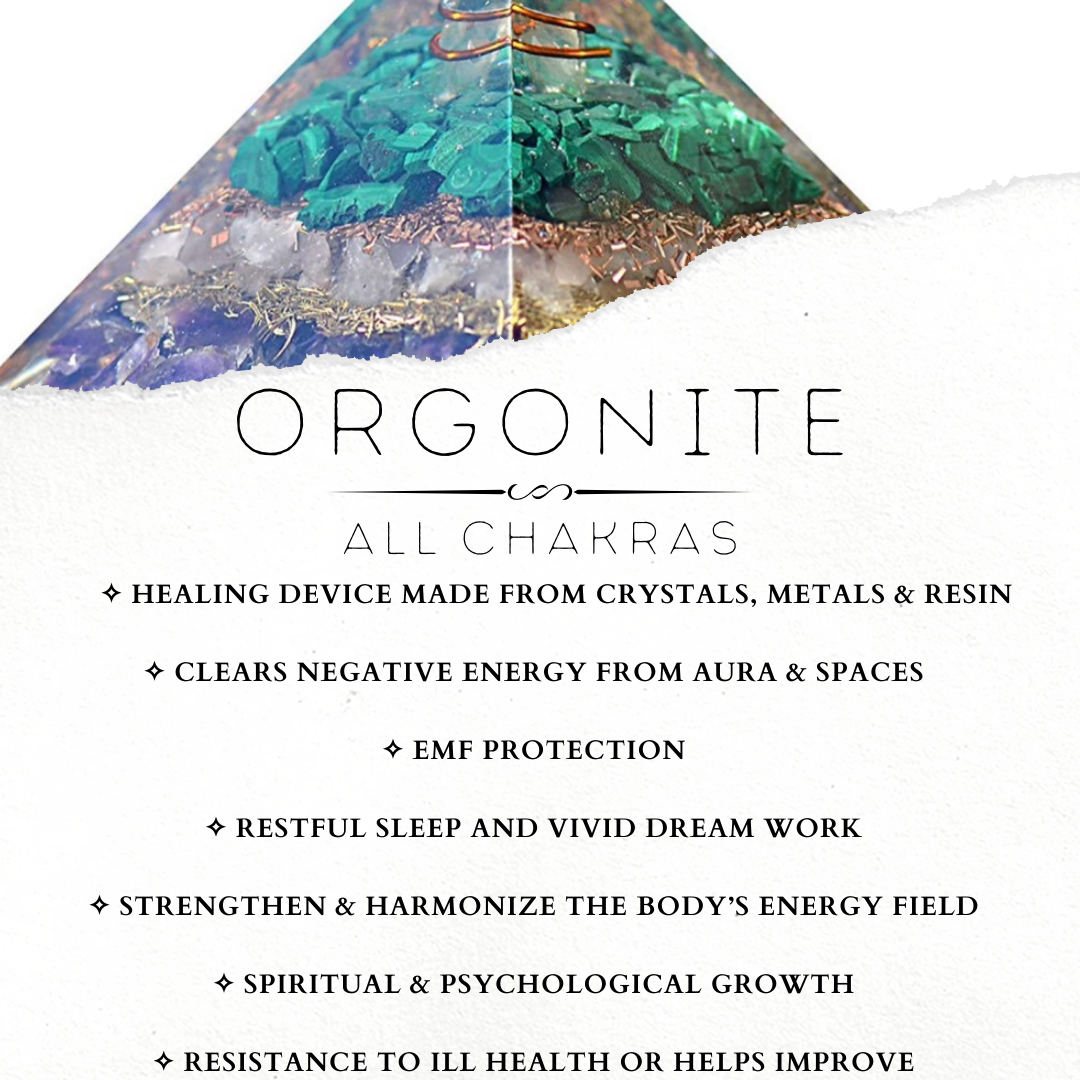 ORGONITE

ALL CHAKRAS

✧ HEALING DEVICE MADE FROM CRYSTALS, METALS & RESIN

✧ CLEARS NEGATIVE ENERGY FROM AURA & SPACES

✧ EMF PROTECTION

✧ RESTFUL SLEEP AND VIVID DREAM WORK

✧ STRENGTHEN & HARMONIZE THE BODY'S ENERGY FIELD

✧ SPIRITUAL & PSYCHOLOGICAL GROWTH

✧ RESISTANCE TO ILL HEALTH OR HELPS IMPROVE